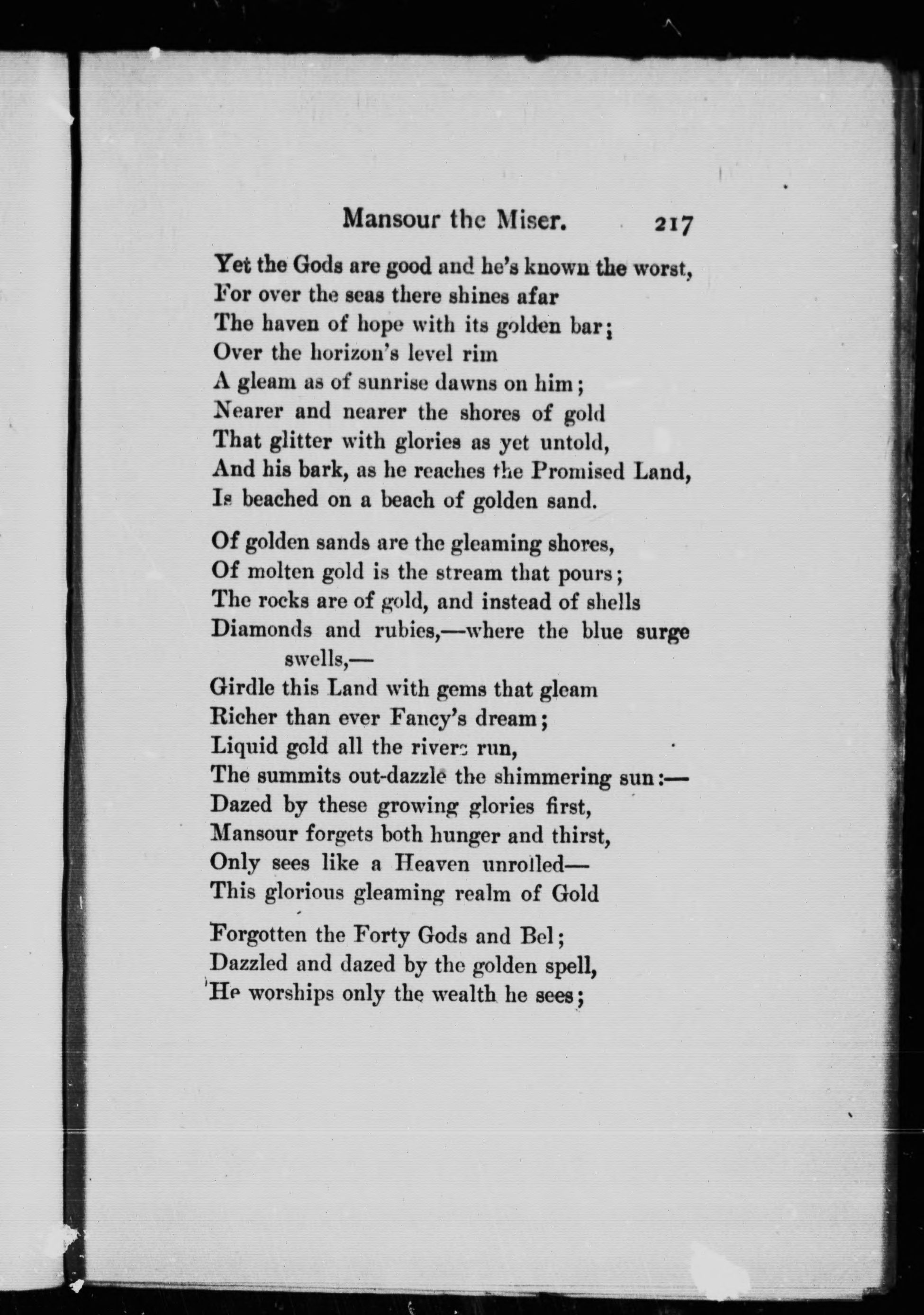 Mansour the Miser. 217

Yet the Gods are good and he's known the worst,
For over the seas there shines afar
The haven of hope with its golden bar;
Over the horizon's level rim
A gleam as of sunrise dawns on him;
Nearer and nearer the shores of gold
That glitter with glories as yet untold,
And his bark, as he reaches the Promised Land,
Is beached on a beach of golden sand.

Of golden sands are the gleaming shores,
Of molten gold is the stream that pours;
The rocks are of gold, and instead of shells
Diamonds and rubies,—where the blue surge swells,—
Girdle this Land with gems that gleam
Richer than ever Fancy's dream;
Liquid gold all the rivers run,
The summits out-dazzle the shimmering sun:—
Dazed by these growing glories first,
Mansour forgets both hunger and thirst,
Only sees like a Heaven unrolled—
This glorious gleaming realm of Gold

Forgotten the Forty Gods and Bel;
Dazzled and dazed by the golden spell,
He worships only the wealth he sees;